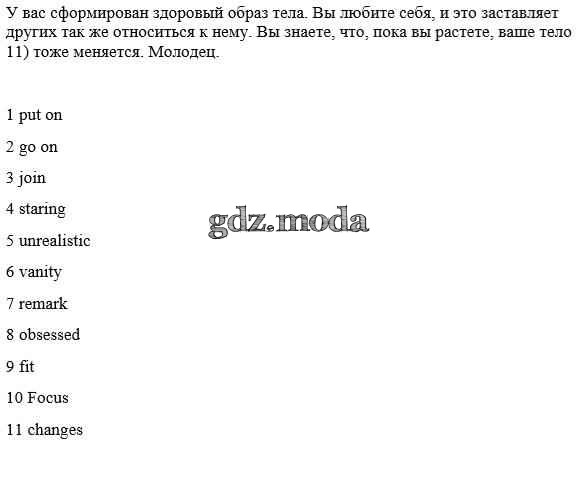 У вас сформирован здоровый образ тела. Вы любите себя, и это заставляет других так же относиться к нему. Вы знаете, что, пока вы растете, ваше тело 11) тоже меняется. Молодец.

1 put on

2 go on

3 join

4 staring

5 unrealistic

6 vanity

7 remark

8 obsessed

9 fit

10 Focus

11 changes

gdz.moda